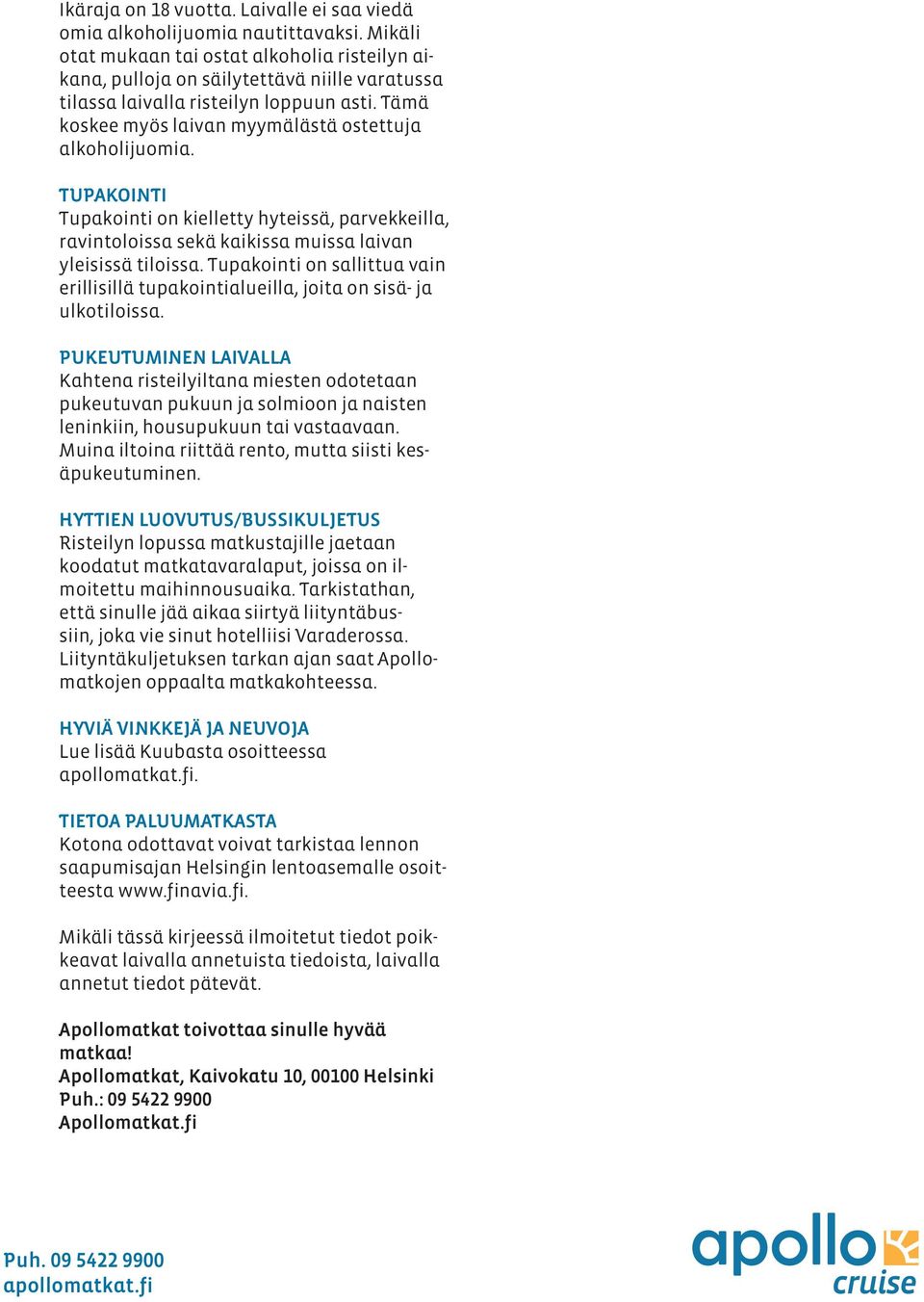 Ikäraja on 18 vuotta. Laivalle ei saa viedä omia alkoholijuomia nautittavaksi. Mikäli otat mukaan tai ostat alkoholia risteilyn aikana, pulloja on säilytettävä niille varatussa tilassa laivalla risteilyn loppuun asti. Tämä koskee myös laivan myymälästä ostettuja alkoholijuomia.

TUPAKOINTI
Tupakointi on kielletty hyteissä, parvekkeilla, ravintoloissa sekä kaikissa muissa laivan yleisissä tiloissa. Tupakointi on sallittua vain erillisillä tupakointialueilla, joita on sisä- ja ulkotiloissa.

PUKEUTUMINEN LAIVALLA
Kahtena risteilyiltana miesten odotetaan pukeutuvan pukuun ja solmioon ja naisten leninkiin, housupukuun tai vastaavaan. Muina iltoina riittää rento, mutta siisti kesäpukeutuminen.

HYTTIEN LUOVUTUS/BUSSIKULJETUS
Risteilyn lopussa matkustajille jaetaan koodatut matkatavaralaput, joissa on ilmoitettu maihinnousuaika. Tarkistathan, että sinulle jää aikaa siirtyä liityntäbussiin, joka vie sinut hotelliisi Varaderossa. Liityntäkuljetuksen tarkan ajan saat Apollomatkojen oppaalta matkakohteessa.

HYVIÄ VINKKEJÄ JA NEUVOJA
Lue lisää Kuubasta osoitteessa apollomatkat.fi.

TIETOA PALUUMATKASTA
Kotona odottavat voivat tarkistaa lennon saapumisajan Helsingin lentoasemalle osoitteesta www.finavia.fi.

Mikäli tässä kirjeessä ilmoitetut tiedot poikkeavat laivalla annetuista tiedoista, laivalla annetut tiedot pätevät.

Apollomatkat toivottaa sinulle hyvää matkaa!
Apollomatkat, Kaivokatu 10, 00100 Helsinki
Puh.: 09 5422 9900
Apollomatkat.fi

Puh. 09 5422 9900
apollomatkat.fi

apollo cruise